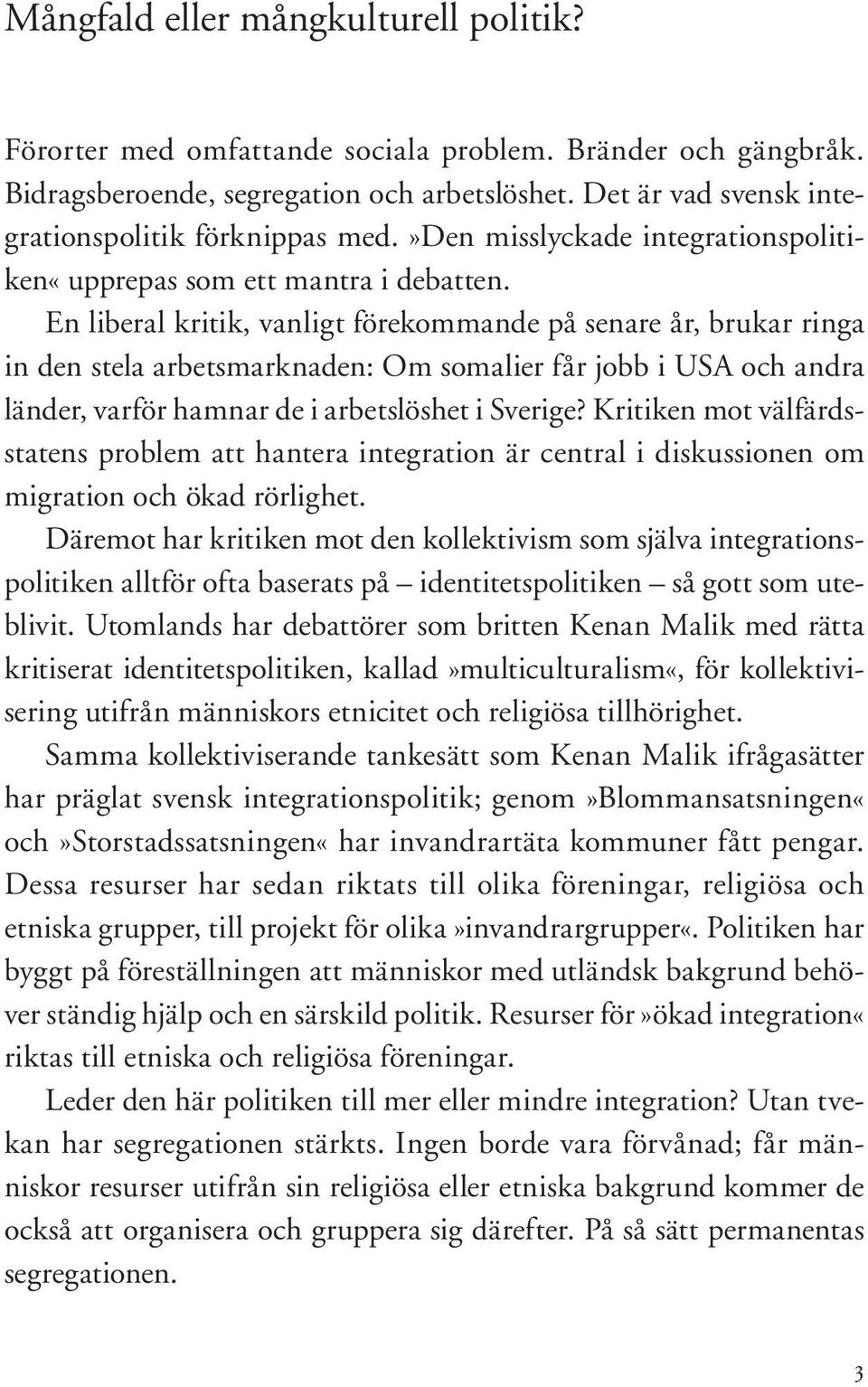 Mångfald eller mångkulturell politik?

Förorter med omfattande sociala problem. Bränder och gängbråk. Bidragsberoende, segregation och arbetslöshet. Det är vad svensk integrationspolitik förknippas med. »Den misslyckade integrationspolitiken« upprepas som ett mantra i debatten.

En liberal kritik, vanligt förekommande på senare år, brukar ringa in den stela arbetsmarknaden: Om somalier får jobb i USA och andra länder, varför hamnar de i arbetslöshet i Sverige? Kritiken mot välfärdsstatens problem att hantera integration är central i diskussionen om migration och ökad rörlighet.

Däremot har kritiken mot den kollektivism som själva integrationspolitiken alltför ofta baserats på – identitetspolitiken – så gott som uteblivit. Utomlands har debattörer som britten Kenan Malik med rätta kritiserat identitetspolitiken, kallad »multiculturalism«, för kollektivisering utifrån människors etnicitet och religiösa tillhörighet.

Samma kollektiviserande tankesätt som Kenan Malik ifrågasätter har präglat svensk integrationspolitik; genom »Blommansatsningen« och »Storstadssatsningen« har invandrartäta kommuner fått pengar. Dessa resurser har sedan riktats till olika föreningar, religiösa och etniska grupper, till projekt för olika »invandrargrupper«. Politiken har byggt på föreställningen att människor med utländsk bakgrund behöver ständig hjälp och en särskild politik. Resurser för »ökad integration« riktas till etniska och religiösa föreningar.

Leder den här politiken till mer eller mindre integration? Utan tvekan har segregationen stärkts. Ingen borde vara förvånad; får människor resurser utifrån sin religiösa eller etniska bakgrund kommer de också att organisera och gruppera sig därefter. På så sätt permanentas segregationen.

3